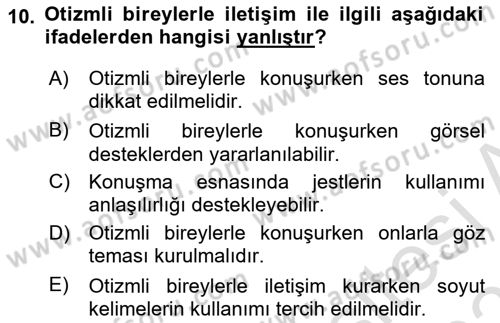 10. Otizmli bireylerle iletişim ile ilgili aşağıdaki ifadelerden hangisi yanlıştır?

A) Otizmli bireylerle konuşurken ses tonuna dikkat edilmelidir.

B) Otizmli bireylerle konuşurken görsel desteklerden yararlanılabilir.

C) Konuşma esnasında jestlerin kullanımı anlaşılırlığı destekleyebilir.

D) Otizmli bireylerle konuşurken onlarla göz teması kurulmalıdır.

E) Otizmli bireylerle iletişim kurarken soyut kelimelerin kullanımı tercih edilmelidir.

www.aofsoru.com